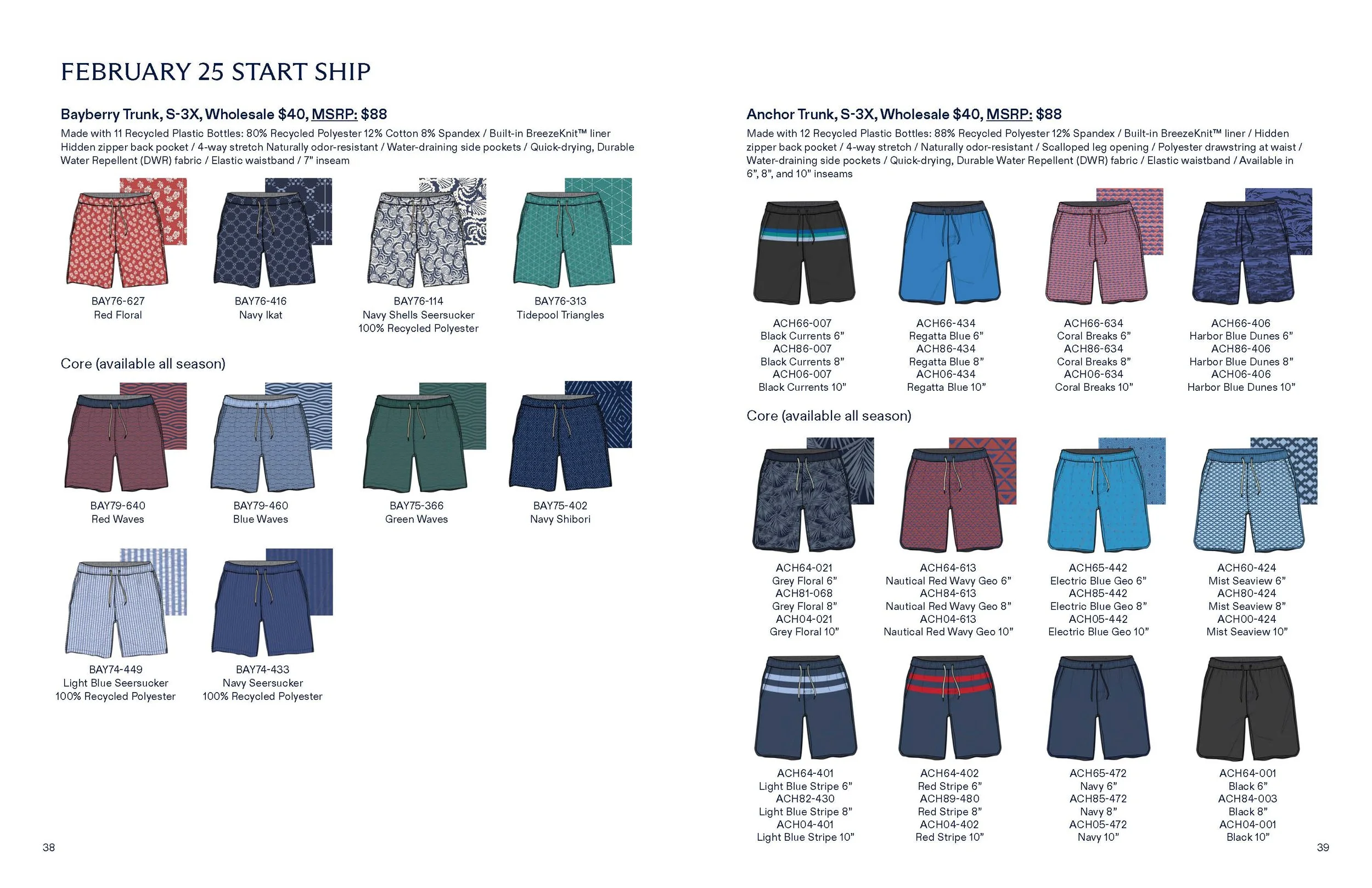 FEBRUARY 25 START SHIP

Bayberry Trunk, S-3X, Wholesale $40, MSRP: $88

Made with 11 Recycled Plastic Bottles: 80% Recycled Polyester 12% Cotton 8% Spandex / Built-in BreezeKnit™ liner Hidden zipper back pocket / 4-way stretch Naturally odor-resistant / Water-draining side pockets / Quick-drying, Durable Water Repellent (DWR) fabric / Elastic waistband / 7" inseam

BAY76-627
Red Floral

BAY76-416
Navy Ikat

BAY76-114
Navy Shells Seersucker
100% Recycled Polyester

BAY76-313
Tidepool Triangles

Core (available all season)

BAY79-640
Red Waves

BAY79-460
Blue Waves

BAY75-366
Green Waves

BAY75-402
Navy Shibori

BAY74-449
Light Blue Seersucker
100% Recycled Polyester

BAY74-433
Navy Seersucker
100% Recycled Polyester

38

Anchor Trunk, S-3X, Wholesale $40, MSRP: $88

Made with 12 Recycled Plastic Bottles: 88% Recycled Polyester 12% Spandex / Built-in BreezeKnit™ liner / Hidden zipper back pocket / 4-way stretch / Naturally odor-resistant / Scalloped leg opening / Polyester drawstring at waist / Water-draining side pockets / Quick-drying, Durable Water Repellent (DWR) fabric / Elastic waistband / Available in 6", 8", and 10" inseams

ACH66-007
Black Currents 6"
ACH86-007
Black Currents 8"
ACH06-007
Black Currents 10"

ACH66-434
Regatta Blue 6"
ACH86-434
Regatta Blue 8"
ACH06-434
Regatta Blue 10"

ACH66-634
Coral Breaks 6"
ACH86-634
Coral Breaks 8"
ACH06-634
Coral Breaks 10"

ACH66-406
Harbor Blue Dunes 6"
ACH86-406
Harbor Blue Dunes 8"
ACH06-406
Harbor Blue Dunes 10"

Core (available all season)

ACH64-021
Grey Floral 6"
ACH81-068
Grey Floral 8"
ACH04-021
Grey Floral 10"

ACH64-613
Nautical Red Wavy Geo 6"
ACH84-613
Nautical Red Wavy Geo 8"
ACH04-613
Nautical Red Wavy Geo 10"

ACH65-442
Electric Blue Geo 6"
ACH85-442
Electric Blue Geo 8"
ACH05-442
Electric Blue Geo 10"

ACH60-424
Mist Seaview 6"
ACH80-424
Mist Seaview 8"
ACH00-424
Mist Seaview 10"

ACH64-401
Light Blue Stripe 6"
ACH82-430
Light Blue Stripe 8"
ACH04-401
Light Blue Stripe 10"

ACH64-402
Red Stripe 6"
ACH89-480
Red Stripe 8"
ACH04-402
Red Stripe 10"

ACH65-472
Navy 6"
ACH85-472
Navy 8"
ACH05-472
Navy 10"

ACH64-001
Black 6"
ACH84-003
Black 8"
ACH04-001
Black 10"

39